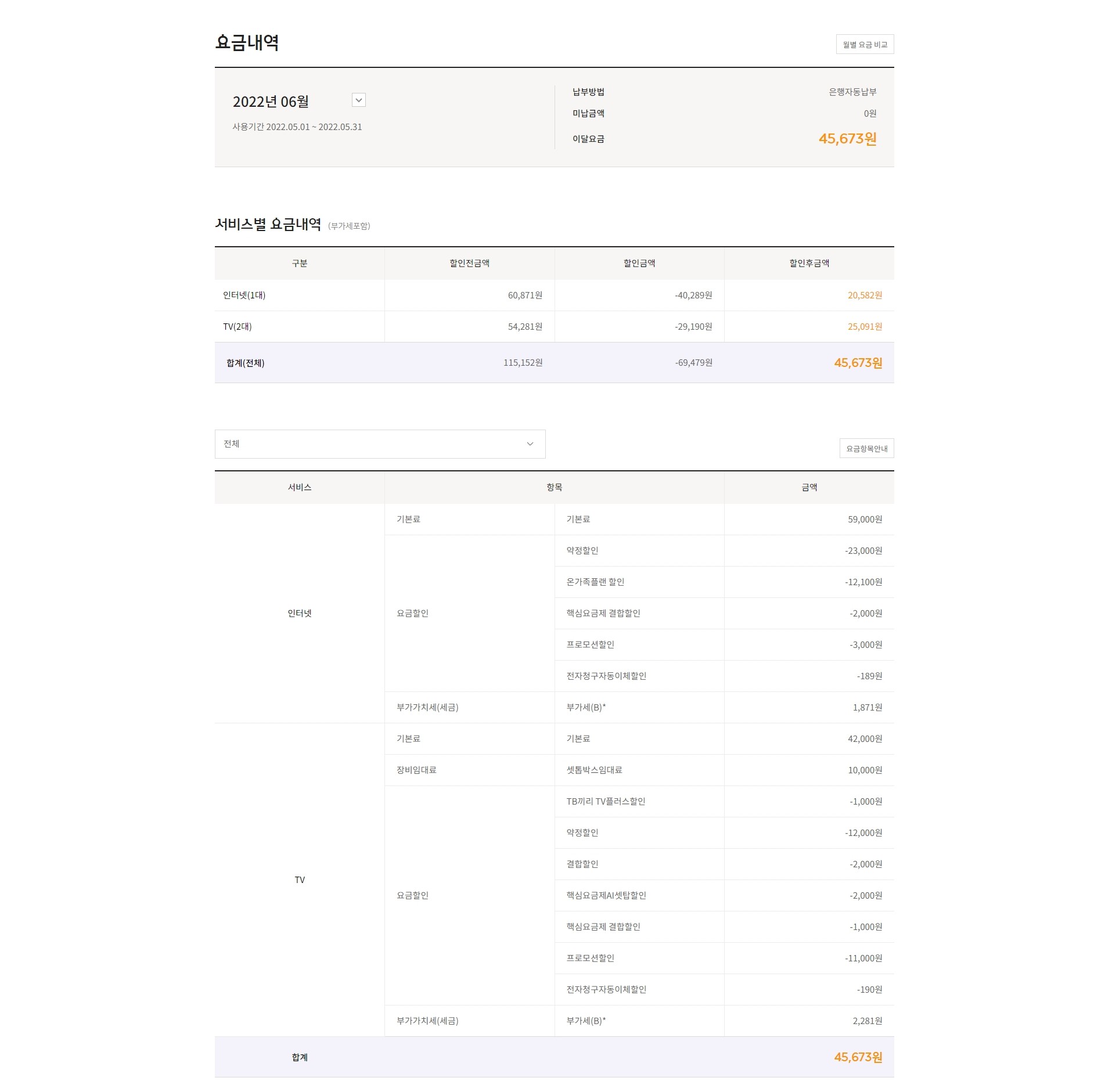 요금내역

월별 요금 비교

2022년 06월

사용기간 2022.05.01 ~ 2022.05.31

납부방법 은행자동납부
미납금액 0원
이달요금 45,673원

서비스별 요금내역 (부가세포함)

| 구분 | 할인전금액 | 할인금액 | 할인후금액 |
|---|---|---|---|
| 인터넷(1대) | 60,871원 | -40,289원 | 20,582원 |
| TV(2대) | 54,281원 | -29,190원 | 25,091원 |
| 합계(전체) | 115,152원 | -69,479원 | 45,673원 |

전체

요금항목안내

| 서비스 | 항목 | | 금액 |
|---|---|---|---|
| 인터넷 | 기본료 | 기본료 | 59,000원 |
| | 요금할인 | 약정할인 | -23,000원 |
| | | 온가족플랜 할인 | -12,100원 |
| | | 핵심요금제 결합할인 | -2,000원 |
| | | 프로모션할인 | -3,000원 |
| | | 전자청구자동이체할인 | -189원 |
| | 부가가치세(세금) | 부가세(B)* | 1,871원 |
| TV | 기본료 | 기본료 | 42,000원 |
| | 장비임대료 | 셋톱박스임대료 | 10,000원 |
| | 요금할인 | TB끼리 TV플러스할인 | -1,000원 |
| | | 약정할인 | -12,000원 |
| | | 결합할인 | -2,000원 |
| | | 핵심요금제AI셋탑할인 | -2,000원 |
| | | 핵심요금제 결합할인 | -1,000원 |
| | | 프로모션할인 | -11,000원 |
| | | 전자청구자동이체할인 | -190원 |
| | 부가가치세(세금) | 부가세(B)* | 2,281원 |
| 합계 | | | 45,673원 |